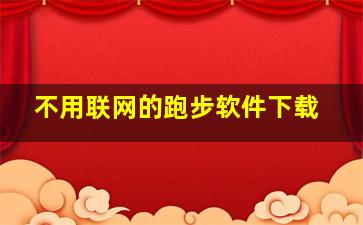 不用联网的跑步软件下载